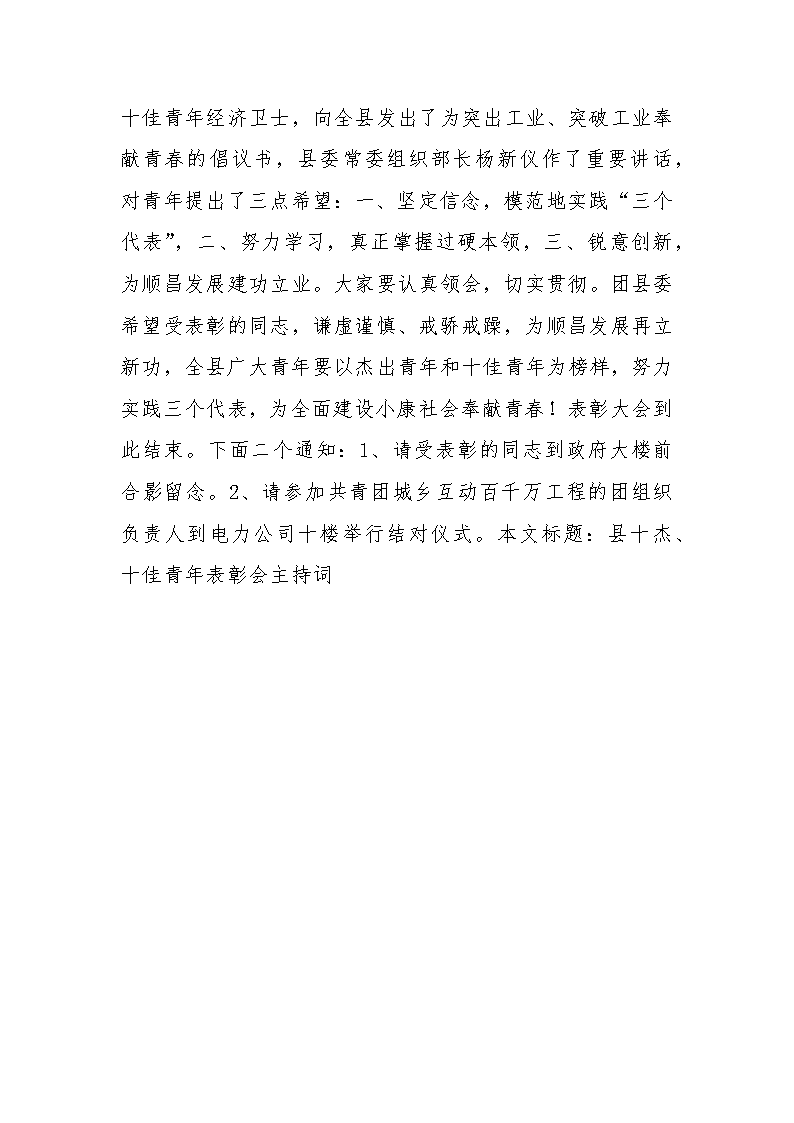 十佳青年经济卫士，向全县发出了为突出工业、突破工业奉献青春的倡议书，县委常委组织部长杨新仪作了重要讲话，对青年提出了三点希望：一、坚定信念，模范地实践“三个代表”，二、努力学习，真正掌握过硬本领，三、锐意创新，为顺昌发展建功立业。大家要认真领会，切实贯彻。团县委希望受表彰的同志，谦虚谨慎、戒骄戒躁，为顺昌发展再立新功，全县广大青年要以杰出青年和十佳青年为榜样，努力实践三个代表，为全面建设小康社会奉献青春！表彰大会到此结束。下面二个通知：1、请受表彰的同志到政府大楼前合影留念。2、请参加共青团城乡互动百千万工程的团组织负责人到电力公司十楼举行结对仪式。本文标题：县十杰、十佳青年表彰会主持词